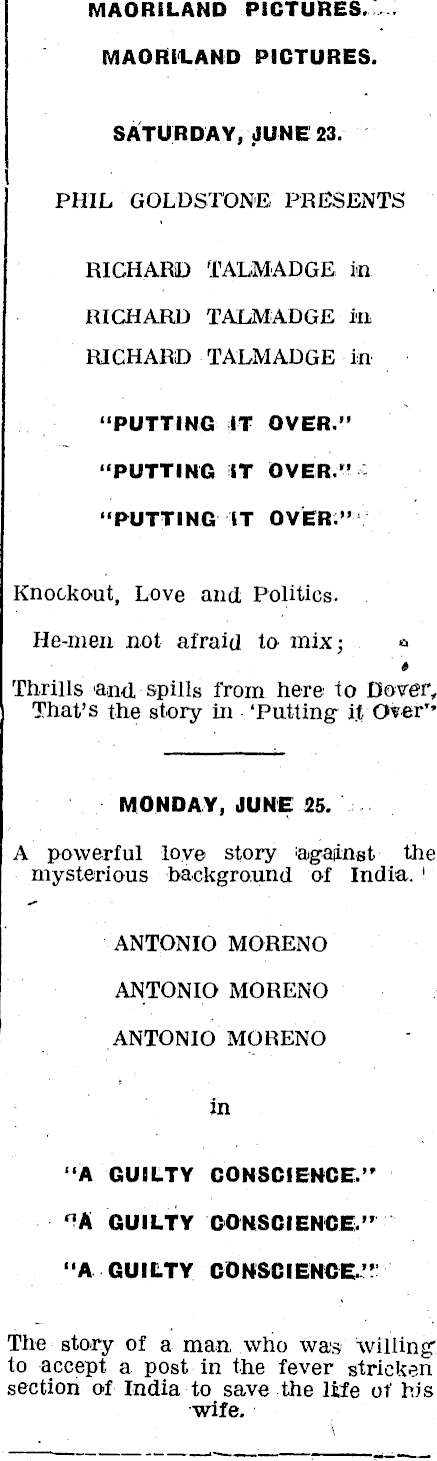 MAORILAND PICTURES.

MAORILAND PICTURES.

SATURDAY, JUNE 23.

PHIL GOLDSTONE PRESENTS

RICHARD TALMADGE in

RICHARD TALMADGE in

RICHARD TALMADGE in

"PUTTING IT OVER."

"PUTTING IT OVER."

"PUTTING IT OVER."

Knockout, Love and Politics.

He-men not afraid to mix;

Thrills and spills from here to Dover, That's the story in 'Putting it Over"

MONDAY, JUNE 25.

A powerful love story against the mysterious background of India.

ANTONIO MORENO

ANTONIO MORENO

ANTONIO MORENO

in

"A GUILTY CONSCIENCE."

"A GUILTY CONSCIENCE."

"A GUILTY CONSCIENCE."

The story of a man who was willing to accept a post in the fever stricken section of India to save the life of his wife.